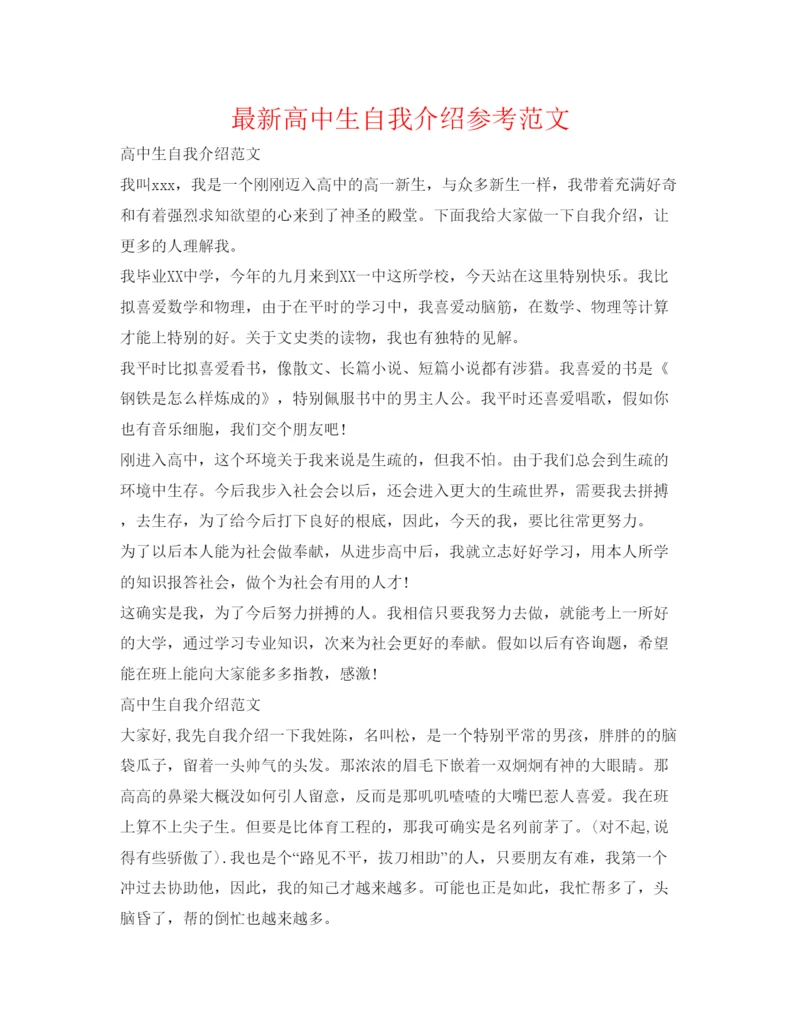 最新高中生自我介绍参考范文

高中生自我介绍范文

我叫xxx，我是一个刚刚迈入高中的高一新生，与众多新生一样，我带着充满好奇和有着强烈求知欲望的心来到了神圣的殿堂。下面我给大家做一下自我介绍，让更多的人理解我。

我毕业XX中学，今年的九月来到XX一中这所学校，今天站在这里特别快乐。我比拟喜爱数学和物理，由于在平时的学习中，我喜爱动脑筋，在数学、物理等计算才能上特别的好。关于文史类的读物，我也有独特的见解。

我平时比拟喜爱看书，像散文、长篇小说、短篇小说都有涉猎。我喜爱的书是《钢铁是怎么样炼成的》，特别佩服书中的男主人公。我平时还喜爱唱歌，假如你也有音乐细胞，我们交个朋友吧！

刚进入高中，这个环境关于我来说是生疏的，但我不怕。由于我们总会到生疏的环境中生存。今后我步入社会以后，还会进入更大的生疏世界，需要我去拼搏，去生存，为了给今后打下良好的根底，因此，今天的我，要比往常更努力。

为了以后本人能为社会做奉献，从进步高中后，我就立志好好学习，用本人所学的知识报答社会，做个为社会有用的人才！

这确实是我，为了今后努力拼搏的人。我相信只要我努力去做，就能考上一所好的大学，通过学习专业知识，次来为社会更好的奉献。假如以后有咨询题，希望能在班上能向大家能多多指教，感激！

高中生自我介绍范文

大家好,我先自我介绍一下我姓陈，名叫松，是一个特别平常的男孩，胖胖的的脑袋瓜子，留着一头帅气的头发。那浓浓的眉毛下嵌着一双炯炯有神的大眼睛。那高高的鼻梁大概没如何引人留意，反而是那叽叽喳喳的大嘴巴惹人喜爱。我在班上算不上尖子生。但要是比体育工程的，那我可确实是名列前茅了。(对不起,说得有些骄傲了).我也是个“路见不平，拔刀相助”的人，只要朋友有难，我第一个冲过去协助他，因此，我的知己才越来越多。可能也正是如此，我忙帮多了，头脑昏了，帮的倒忙也越来越多。